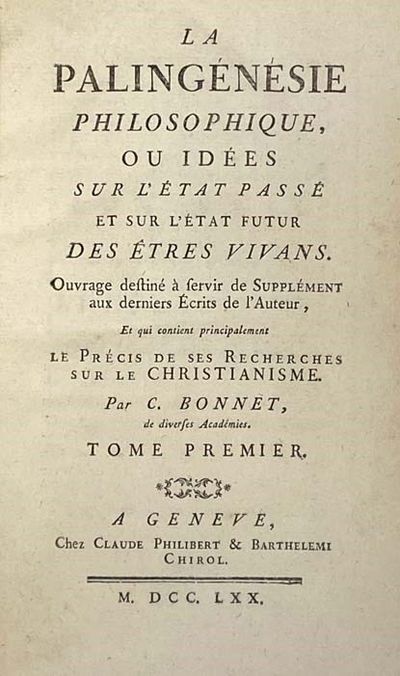 LA
PALINGÉNÉSIE
PHILOSOPHIQUE,
OU IDÉES
SUR L'ÉTAT PASSÉ
ET SUR L'ÉTAT FUTUR
DES ÊTRES VIVANS.

Ouvrage destiné à servir de SUPPLÉMENT aux derniers Écrits de l'Auteur,

Et qui contient principalement

LE PRÉCIS DE SES RECHERCHES SUR LE CHRISTIANISME.

Par C. BONNET,
de diverses Académies.

TOME PREMIER.

A GENEVE,
Chez CLAUDE PHILIBERT & BARTHELEMI CHIROL.

M. DCC. LXX.